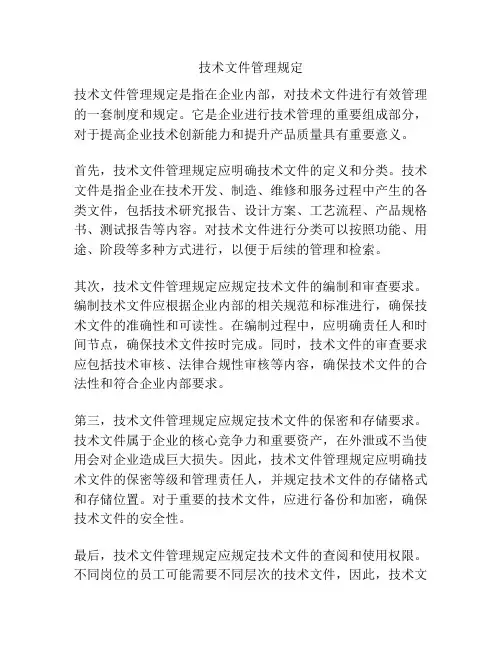 技术文件管理规定

技术文件管理规定是指在企业内部，对技术文件进行有效管理的一套制度和规定。它是企业进行技术管理的重要组成部分，对于提高企业技术创新能力和提升产品质量具有重要意义。

首先，技术文件管理规定应明确技术文件的定义和分类。技术文件是指企业在技术开发、制造、维修和服务过程中产生的各类文件，包括技术研究报告、设计方案、工艺流程、产品规格书、测试报告等内容。对技术文件进行分类可以按照功能、用途、阶段等多种方式进行，以便于后续的管理和检索。

其次，技术文件管理规定应规定技术文件的编制和审查要求。编制技术文件应根据企业内部的相关规范和标准进行，确保技术文件的准确性和可读性。在编制过程中，应明确责任人和时间节点，确保技术文件按时完成。同时，技术文件的审查要求应包括技术审核、法律合规性审核等内容，确保技术文件的合法性和符合企业内部要求。

第三，技术文件管理规定应规定技术文件的保密和存储要求。技术文件属于企业的核心竞争力和重要资产，在外泄或不当使用会对企业造成巨大损失。因此，技术文件管理规定应明确技术文件的保密等级和管理责任人，并规定技术文件的存储格式和存储位置。对于重要的技术文件，应进行备份和加密，确保技术文件的安全性。

最后，技术文件管理规定应规定技术文件的查阅和使用权限。不同岗位的员工可能需要不同层次的技术文件，因此，技术文